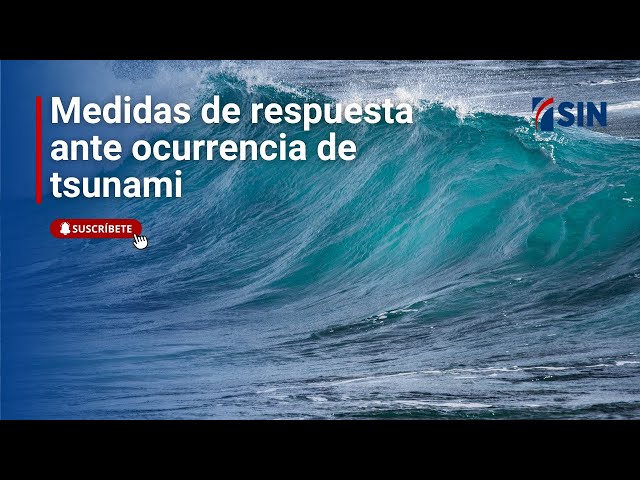 Medidas de respuesta ante ocurrencia de tsunami

SIN

SUSCRÍBETE